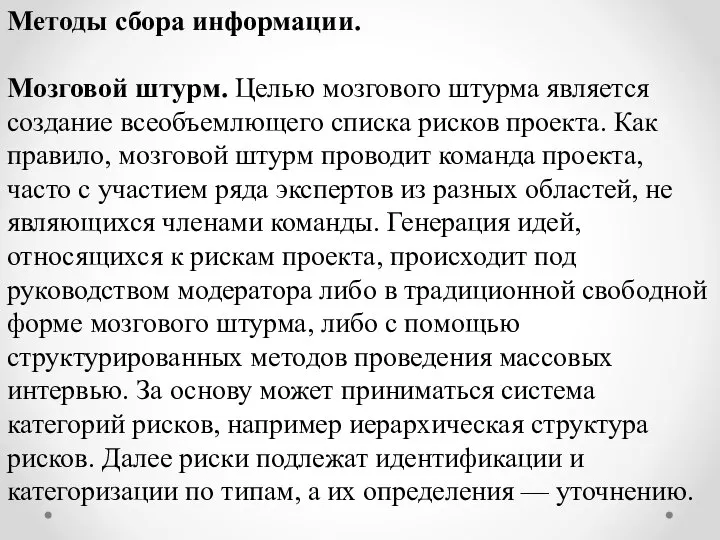 Методы сбора информации.

Мозговой штурм. Целью мозгового штурма является создание всеобъемлющего списка рисков проекта. Как правило, мозговой штурм проводит команда проекта, часто с участием ряда экспертов из разных областей, не являющихся членами команды. Генерация идей, относящихся к рискам проекта, происходит под руководством модератора либо в традиционной свободной форме мозгового штурма, либо с помощью структурированных методов проведения массовых интервью. За основу может приниматься система категорий рисков, например иерархическая структура рисков. Далее риски подлежат идентификации и категоризации по типам, а их определения — уточнению.